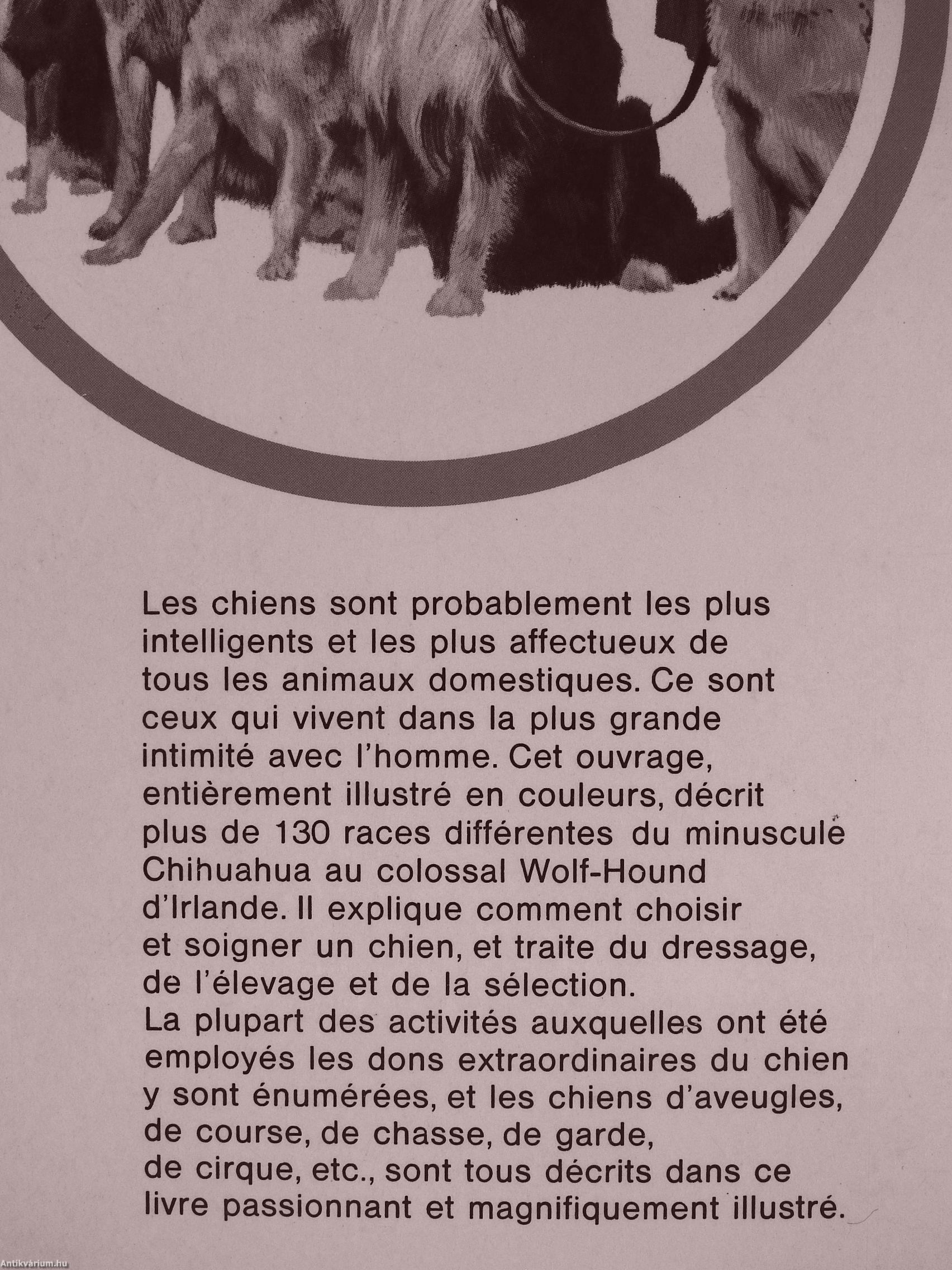 Les chiens sont probablement les plus intelligents et les plus affectueux de tous les animaux domestiques. Ce sont ceux qui vivent dans la plus grande intimité avec l'homme. Cet ouvrage, entièrement illustré en couleurs, décrit plus de 130 races différentes du minuscule Chihuahua au colossal Wolf-Hound d'Irlande. Il explique comment choisir et soigner un chien, et traite du dressage, de l'élevage et de la sélection.
La plupart des activités auxquelles ont été employés les dons extraordinaires du chien y sont énumérées, et les chiens d'aveugles, de course, de chasse, de garde, de cirque, etc., sont tous décrits dans ce livre passionnant et magnifiquement illustré.

Antikvárium.hu